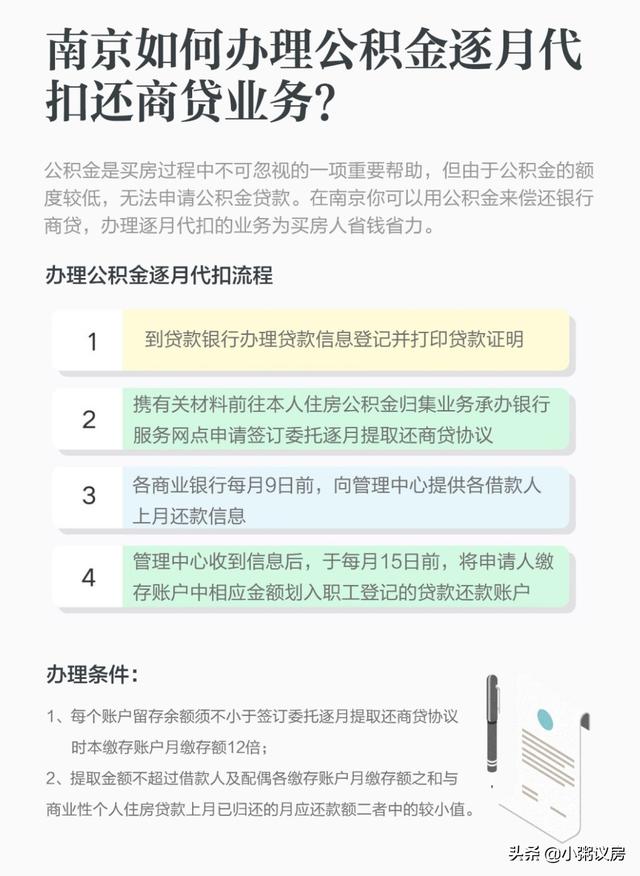 南京如何办理公积金逐月代扣还商贷业务?

公积金是买房过程中不可忽视的一项重要帮助，但由于公积金的额度较低，无法申请公积金贷款。在南京你可以用公积金来偿还银行商贷，办理逐月代扣的业务为买房人省钱省力。

办理公积金逐月代扣流程

1 到贷款银行办理贷款信息登记并打印贷款证明

2 携有关材料前往本人住房公积金归集业务承办银行服务网点申请签订委托逐月提取还商贷协议

3 各商业银行每月9日前，向管理中心提供各借款人上月还款信息

4 管理中心收到信息后，于每月15日前，将申请人缴存账户中相应金额划入职工登记的贷款还款账户

办理条件:

1、每个账户留存余额须不小于签订委托逐月提取还商贷协议时本缴存账户月缴存额12倍;

2、提取金额不超过借款人及配偶各缴存账户月缴存额之和与商业性个人住房贷款上月已归还的月应还款额二者中的较小值。

头条 @小粥议房